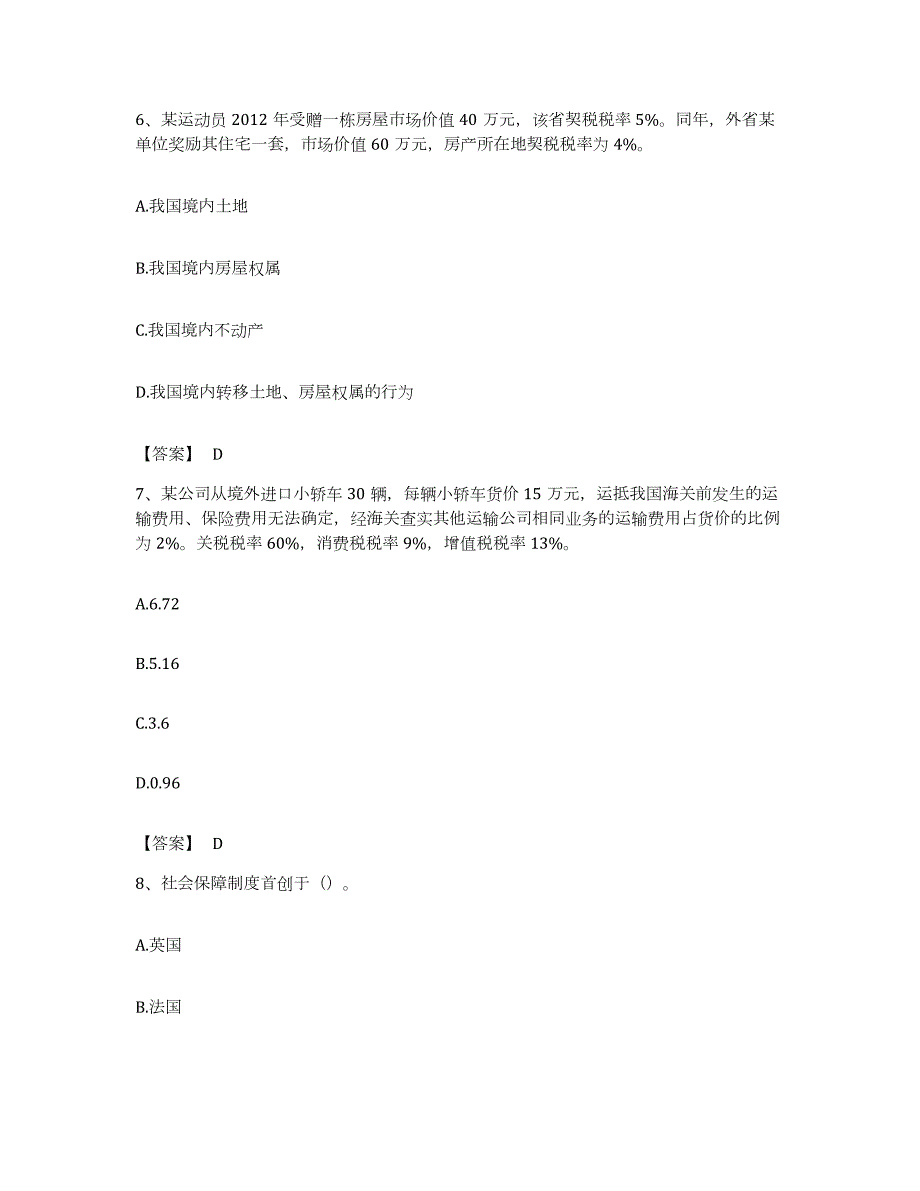 6、某运动员 2012 年受赠一栋房屋市场价值 40 万元，该省契税税率 5%。同年，外省某单位奖励其住宅一套，市场价值 60 万元，房产所在地契税税率为 4%。

A.我国境内土地

B.我国境内房屋权属

C.我国境内不动产

D.我国境内转移土地、房屋权属的行为

【答案】 D

7、某公司从境外进口小轿车 30 辆，每辆小轿车货价 15 万元，运抵我国海关前发生的运输费用、保险费用无法确定，经海关查实其他运输公司相同业务的运输费用占货价的比例为 2%。关税税率 60%，消费税税率 9%，增值税税率 13%。

A.6.72

B.5.16

C.3.6

D.0.96

【答案】 D

8、社会保障制度首创于（）。

A.英国

B.法国